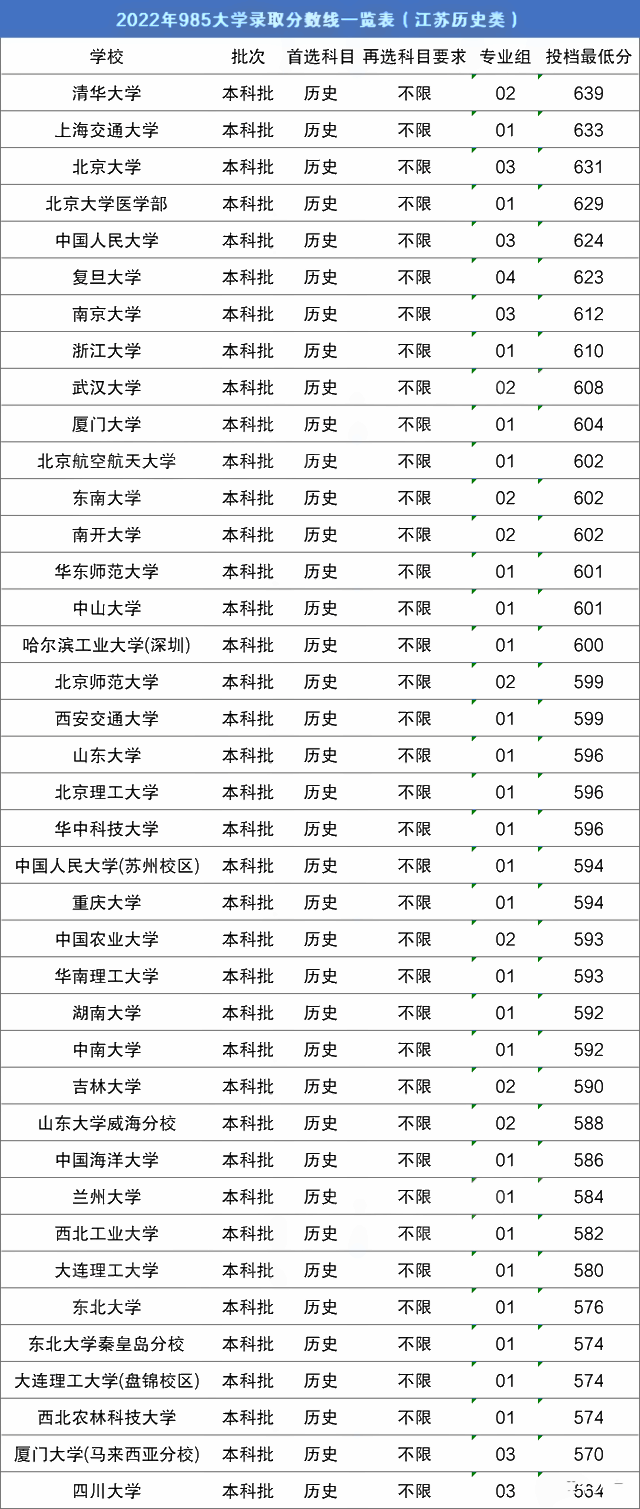 2022年985大学录取分数线一览表（江苏历史类）

| 学校 | 批次 | 首选科目 | 再选科目要求 | 专业组 | 投档最低分 |
|---|---|---|---|---|---|
| 清华大学 | 本科批 | 历史 | 不限 | 02 | 639 |
| 上海交通大学 | 本科批 | 历史 | 不限 | 01 | 633 |
| 北京大学 | 本科批 | 历史 | 不限 | 03 | 631 |
| 北京大学医学部 | 本科批 | 历史 | 不限 | 01 | 629 |
| 中国人民大学 | 本科批 | 历史 | 不限 | 03 | 624 |
| 复旦大学 | 本科批 | 历史 | 不限 | 04 | 623 |
| 南京大学 | 本科批 | 历史 | 不限 | 03 | 612 |
| 浙江大学 | 本科批 | 历史 | 不限 | 01 | 610 |
| 武汉大学 | 本科批 | 历史 | 不限 | 02 | 608 |
| 厦门大学 | 本科批 | 历史 | 不限 | 01 | 604 |
| 北京航空航天大学 | 本科批 | 历史 | 不限 | 01 | 602 |
| 东南大学 | 本科批 | 历史 | 不限 | 02 | 602 |
| 南开大学 | 本科批 | 历史 | 不限 | 02 | 602 |
| 华东师范大学 | 本科批 | 历史 | 不限 | 01 | 601 |
| 中山大学 | 本科批 | 历史 | 不限 | 01 | 601 |
| 哈尔滨工业大学(深圳) | 本科批 | 历史 | 不限 | 01 | 600 |
| 北京师范大学 | 本科批 | 历史 | 不限 | 02 | 599 |
| 西安交通大学 | 本科批 | 历史 | 不限 | 01 | 599 |
| 山东大学 | 本科批 | 历史 | 不限 | 01 | 596 |
| 北京理工大学 | 本科批 | 历史 | 不限 | 01 | 596 |
| 华中科技大学 | 本科批 | 历史 | 不限 | 01 | 596 |
| 中国人民大学(苏州校区) | 本科批 | 历史 | 不限 | 01 | 594 |
| 重庆大学 | 本科批 | 历史 | 不限 | 01 | 594 |
| 中国农业大学 | 本科批 | 历史 | 不限 | 02 | 593 |
| 华南理工大学 | 本科批 | 历史 | 不限 | 01 | 593 |
| 湖南大学 | 本科批 | 历史 | 不限 | 01 | 592 |
| 中南大学 | 本科批 | 历史 | 不限 | 01 | 592 |
| 吉林大学 | 本科批 | 历史 | 不限 | 02 | 590 |
| 山东大学威海分校 | 本科批 | 历史 | 不限 | 02 | 588 |
| 中国海洋大学 | 本科批 | 历史 | 不限 | 01 | 586 |
| 兰州大学 | 本科批 | 历史 | 不限 | 01 | 584 |
| 西北工业大学 | 本科批 | 历史 | 不限 | 01 | 582 |
| 大连理工大学 | 本科批 | 历史 | 不限 | 01 | 580 |
| 东北大学 | 本科批 | 历史 | 不限 | 01 | 576 |
| 东北大学秦皇岛分校 | 本科批 | 历史 | 不限 | 01 | 574 |
| 大连理工大学(盘锦校区) | 本科批 | 历史 | 不限 | 01 | 574 |
| 西北农林科技大学 | 本科批 | 历史 | 不限 | 01 | 574 |
| 厦门大学(马来西亚分校) | 本科批 | 历史 | 不限 | 03 | 570 |
| 四川大学 | 本科批 | 历史 | 不限 | 03 | 534 |